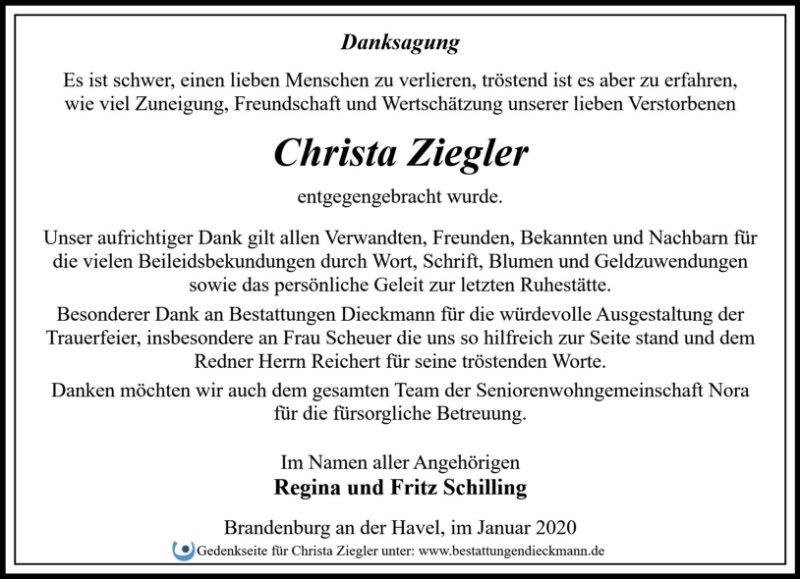 Danksagung

Es ist schwer, einen lieben Menschen zu verlieren, tröstend ist es aber zu erfahren, wie viel Zuneigung, Freundschaft und Wertschätzung unserer lieben Verstorbenen

Christa Ziegler

entgegengebracht wurde.

Unser aufrichtiger Dank gilt allen Verwandten, Freunden, Bekannten und Nachbarn für die vielen Beileidsbekundungen durch Wort, Schrift, Blumen und Geldzuwendungen sowie das persönliche Geleit zur letzten Ruhestätte.

Besonderer Dank an Bestattungen Dieckmann für die würdevolle Ausgestaltung der Trauerfeier, insbesondere an Frau Scheuer die uns so hilfreich zur Seite stand und dem Redner Herrn Reichert für seine tröstenden Worte.

Danken möchten wir auch dem gesamten Team der Seniorenwohngemeinschaft Nora für die fürsorgliche Betreuung.

Im Namen aller Angehörigen
Regina und Fritz Schilling

Brandenburg an der Havel, im Januar 2020

Gedenkseite für Christa Ziegler unter: www.bestattungendieckmann.de